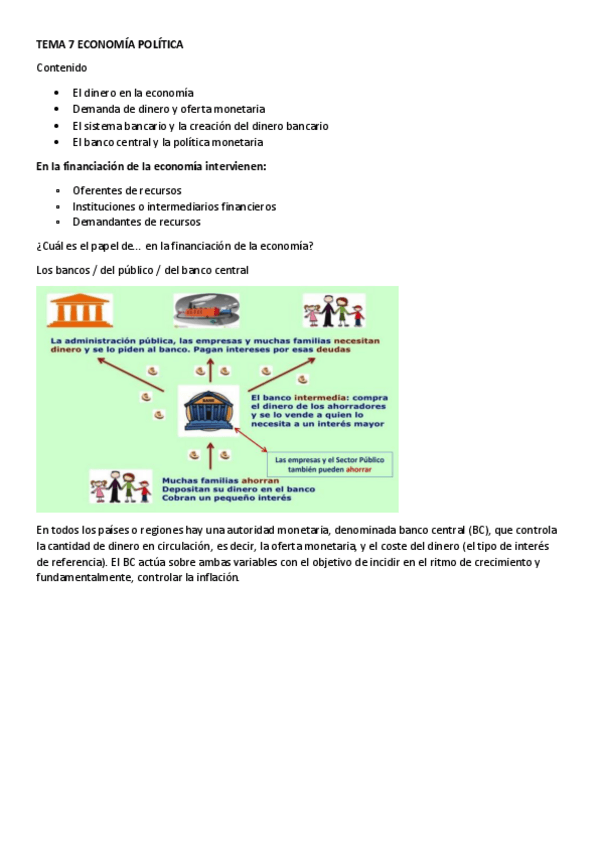 TEMA 7 ECONOMÍA POLÍTICA

Contenido

- El dinero en la economía
- Demanda de dinero y oferta monetaria
- El sistema bancario y la creación del dinero bancario
- El banco central y la política monetaria

En la financiación de la economía intervienen:

- Oferentes de recursos
- Instituciones o intermediarios financieros
- Demandantes de recursos

¿Cuál es el papel de… en la financiación de la economía?

Los bancos / del público / del banco central

La administración pública, las empresas y muchas familias necesitan dinero y se lo piden al banco. Pagan intereses por esas deudas

El banco intermedia: compra el dinero de los ahorradores y se lo vende a quien lo necesita a un interés mayor

Las empresas y el Sector Público también pueden ahorrar

Muchas familias ahorran
Depositan su dinero en el banco
Cobran un pequeño interés

En todos los países o regiones hay una autoridad monetaria, denominada banco central (BC), que controla la cantidad de dinero en circulación, es decir, la oferta monetaria, y el coste del dinero (el tipo de interés de referencia). El BC actúa sobre ambas variables con el objetivo de incidir en el ritmo de crecimiento y fundamentalmente, controlar la inflación.